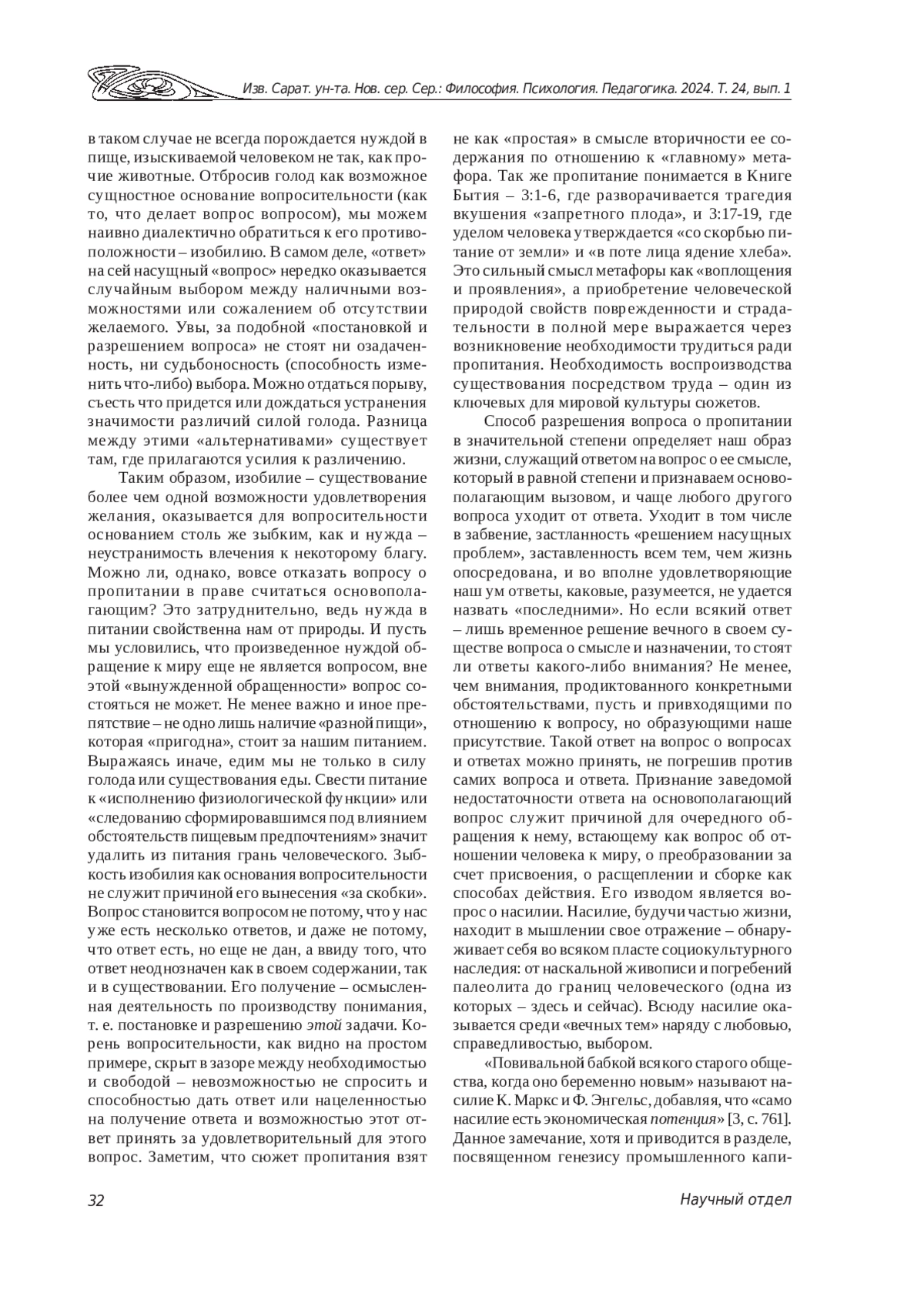 Изв. Сарат. ун-та. Нов. сер. Сер.: Философия. Психология. Педагогика. 2024. Т. 24, вып. 1

в таком случае не всегда порождается нуждой в пище, изыскиваемой человеком не так, как прочие животные. Отбросив голод как возможное сущностное основание вопросительности (как то, что делает вопрос вопросом), мы можем наивно диалектично обратиться к его противоположности – изобилию. В самом деле, «ответ» на сей насущный «вопрос» нередко оказывается случайным выбором между наличными возможностями или сожалением об отсутствии желаемого. Увы, за подобной «постановкой и разрешением вопроса» не стоят ни озадаченность, ни судьбоносность (способность изменить что-либо) выбора. Можно отдаться порыву, съесть что придется или дождаться устранения значимости различий силой голода. Разница между этими «альтернативами» существует там, где прилагаются усилия к различению.

Таким образом, изобилие – существование более чем одной возможности удовлетворения желания, оказывается для вопросительности основанием столь же зыбким, как и нужда – неустранимость влечения к некоторому благу. Можно ли, однако, вовсе отказать вопросу о пропитании в праве считаться основополагающим? Это затруднительно, ведь нужда в питании свойственна нам от природы. И пусть мы условились, что произведенное нуждой обращение к миру еще не является вопросом, вне этой «вынужденной обращенности» вопрос состояться не может. Не менее важно и иное препятствие – не одно лишь наличие «разной пищи», которая «пригодна», стоит за нашим питанием. Выражаясь иначе, едим мы не только в силу голода или существования еды. Свести питание к «исполнению физиологической функции» или «следованию сформировавшимся под влиянием обстоятельств пищевым предпочтениям» значит удалить из питания грань человеческого. Зыбкость изобилия как основания вопросительности не служит причиной его вынесения «за скобки». Вопрос становится вопросом не потому, что у нас уже есть несколько ответов, и даже не потому, что ответ есть, но еще не дан, а ввиду того, что ответ неоднозначен как в своем содержании, так и в существовании. Его получение – осмысленная деятельность по производству понимания, т. е. постановке и разрешению этой задачи. Корень вопросительности, как видно на простом примере, скрыт в зазоре между необходимостью и свободой – невозможностью не спросить и способностью дать ответ или нацеленностью на получение ответа и возможностью этот ответ принять за удовлетворительный для этого вопрос. Заметим, что сюжет пропитания взят не как «простая» в смысле вторичности ее содержания по отношению к «главному» метафора. Так же пропитание понимается в Книге Бытия – 3:1-6, где разворачивается трагедия вкушения «запретного плода», и 3:17-19, где уделом человека утверждается «со скорбью питание от земли» и «в поте лица ядение хлеба». Это сильный смысл метафоры как «воплощения и проявления», а приобретение человеческой природой свойств поврежденности и страдательности в полной мере выражается через возникновение необходимости трудиться ради пропитания. Необходимость воспроизводства существования посредством труда – один из ключевых для мировой культуры сюжетов.

Способ разрешения вопроса о пропитании в значительной степени определяет наш образ жизни, служащий ответом на вопрос о ее смысле, который в равной степени и признаваем основополагающим вызовом, и чаще любого другого вопроса уходит от ответа. Уходит в том числе в забвение, застланность «решением насущных проблем», заставленность всем тем, чем жизнь опосредована, и во вполне удовлетворяющие наш ум ответы, каковые, разумеется, не удается назвать «последними». Но если всякий ответ – лишь временное решение вечного в своем существе вопроса о смысле и назначении, то стоят ли ответы какого-либо внимания? Не менее, чем внимания, продиктованного конкретными обстоятельствами, пусть и привходящими по отношению к вопросу, но образующими наше присутствие. Такой ответ на вопрос о вопросах и ответах можно принять, не погрешив против самих вопроса и ответа. Признание заведомой недостаточности ответа на основополагающий вопрос служит причиной для очередного обращения к нему, встающему как вопрос об отношении человека к миру, о преобразовании за счет присвоения, о расщеплении и сборке как способах действия. Его изводом является вопрос о насилии. Насилие, будучи частью жизни, находит в мышлении свое отражение – обнаруживает себя во всяком пласте социокультурного наследия: от наскальной живописи и погребений палеолита до границ человеческого (одна из которых – здесь и сейчас). Всюду насилие оказывается среди «вечных тем» наряду с любовью, справедливостью, выбором.

«Повивальной бабкой всякого старого общества, когда оно беременно новым» называют насилие К. Маркс и Ф. Энгельс, добавляя, что «само насилие есть экономическая потенция» [3, с. 761]. Данное замечание, хотя и приводится в разделе, посвященном генезису промышленного капи-

32

Научный отдел